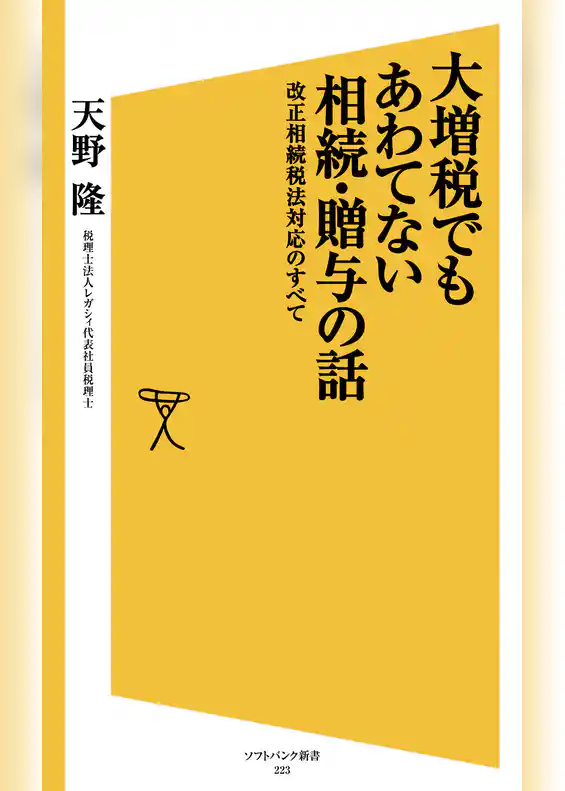 大増税でもあわてない相続・贈与の話

改正相続税法対応のすべて

天野 隆

税理士法人レガシィ代表社員税理士

ソフトバンク新書
223